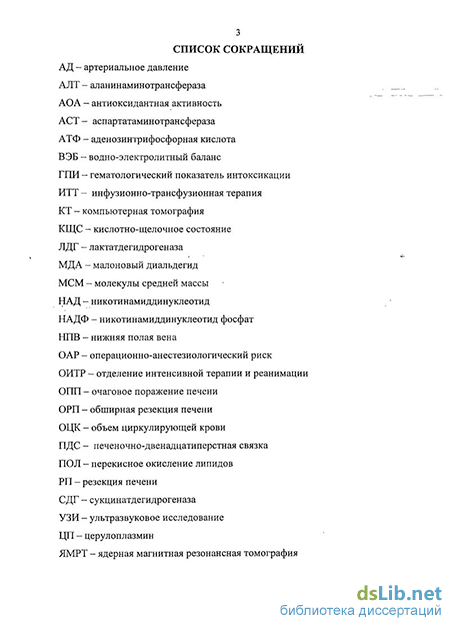 3

СПИСОК СОКРАЩЕНИЙ

АД – артериальное давление

АЛТ – аланинаминотрансфераза

АОА – антиоксидантная активность

АСТ – аспартатаминотрансфераза

АТФ – аденозинтрифосфорная кислота

ВЭБ – водно-электролитный баланс

ГПИ – гематологический показатель интоксикации

ИТТ – инфузионно-трансфузионная терапия

КТ – компьютерная томография

КЩС – кислотно-щелочное состояние

ЛДГ – лактатдегидрогеназа

МДА – малоновый диальдегид

МСМ – молекулы средней массы

НАД – никотинамиддинуклеотид

НАДФ – никотинамиддинуклеотид фосфат

НПВ – нижняя полая вена

ОАР – операционно-анестезиологический риск

ОИТР – отделение интенсивной терапии и реанимации

ОПП – очаговое поражение печени

ОРП – обширная резекция печени

ОЦК – объем циркулирующей крови

ПДС – печеночно-двенадцатиперстная связка

ПОЛ – перекисное окисление липидов

РП – резекция печени

СДГ – сукцинатдегидрогеназа

УЗИ – ультразвуковое исследование

ЦП – церулоплазмин

ЯМРТ – ядерная магнитная резонансная томография

dsLib.net
библиотека диссертаций